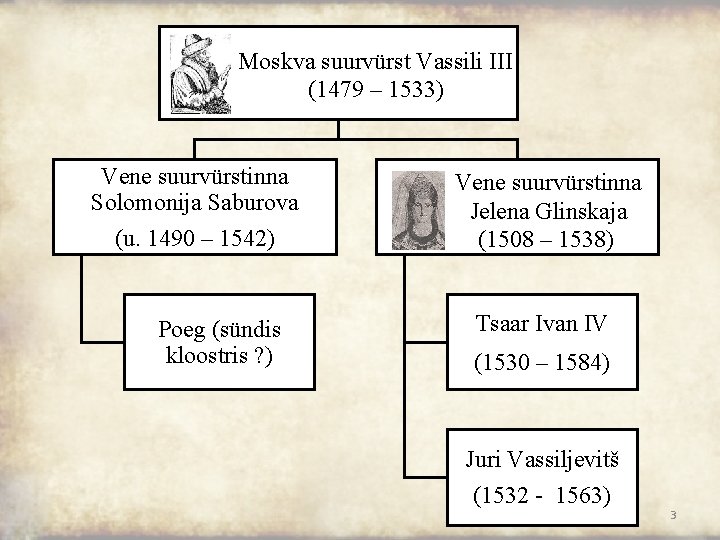 Moskva suurvürst Vassili III
(1479 – 1533)

Vene suurvürstinna
Solomonija Saburova
(u. 1490 – 1542)

Poeg (sündis
kloostris ?)

Vene suurvürstinna
Jelena Glinskaja
(1508 – 1538)

Tsaar Ivan IV
(1530 – 1584)

Juri Vassiljevitš
(1532 - 1563)

3